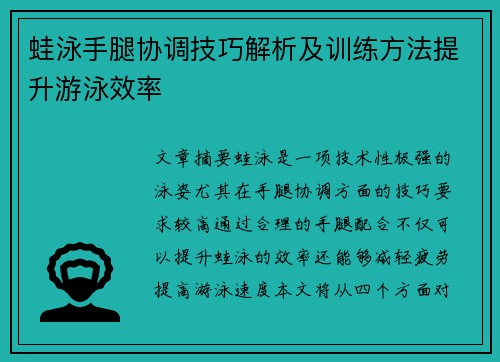 蛙泳手腿协调技巧解析及训练方法提升游泳效率

文章摘要蛙泳是一项技术性极强的泳姿尤其在手腿协调方面的技巧要求较高通过合理的手腿配合不仅可以提升蛙泳的效率还能够减轻疲劳提高游泳速度本文将从四个方面对